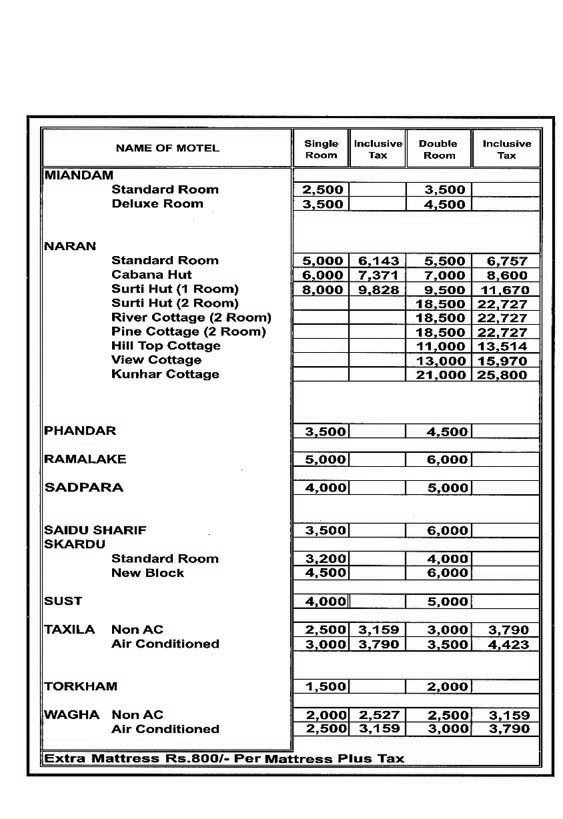 | NAME OF MOTEL | Single Room | Inclusive Tax | Double Room | Inclusive Tax |
|---|---|---|---|---|
| MIANDAM | | | | |
| Standard Room | 2,500 | | 3,500 | |
| Deluxe Room | 3,500 | | 4,500 | |
| NARAN | | | | |
| Standard Room | 5,000 | 6,143 | 5,500 | 6,757 |
| Cabana Hut | 6,000 | 7,371 | 7,000 | 8,600 |
| Surti Hut (1 Room) | 8,000 | 9,828 | 9,500 | 11,670 |
| Surti Hut (2 Room) | | | 18,500 | 22,727 |
| River Cottage (2 Room) | | | 18,500 | 22,727 |
| Pine Cottage (2 Room) | | | 18,500 | 22,727 |
| Hill Top Cottage | | | 11,000 | 13,514 |
| View Cottage | | | 13,000 | 15,970 |
| Kunhar Cottage | | | 21,000 | 25,800 |
| PHANDAR | 3,500 | | 4,500 | |
| RAMALAKE | 5,000 | | 6,000 | |
| SADPARA | 4,000 | | 5,000 | |
| SAIDU SHARIF | 3,500 | | 6,000 | |
| SKARDU | | | | |
| Standard Room | 3,200 | | 4,000 | |
| New Block | 4,500 | | 6,000 | |
| SUST | 4,000 | | 5,000 | |
| TAXILA Non AC | 2,500 | 3,159 | 3,000 | 3,790 |
| Air Conditioned | 3,000 | 3,790 | 3,500 | 4,423 |
| TORKHAM | 1,500 | | 2,000 | |
| WAGHA Non AC | 2,000 | 2,527 | 2,500 | 3,159 |
| Air Conditioned | 2,500 | 3,159 | 3,000 | 3,790 |

Extra Mattress Rs.800/- Per Mattress Plus Tax